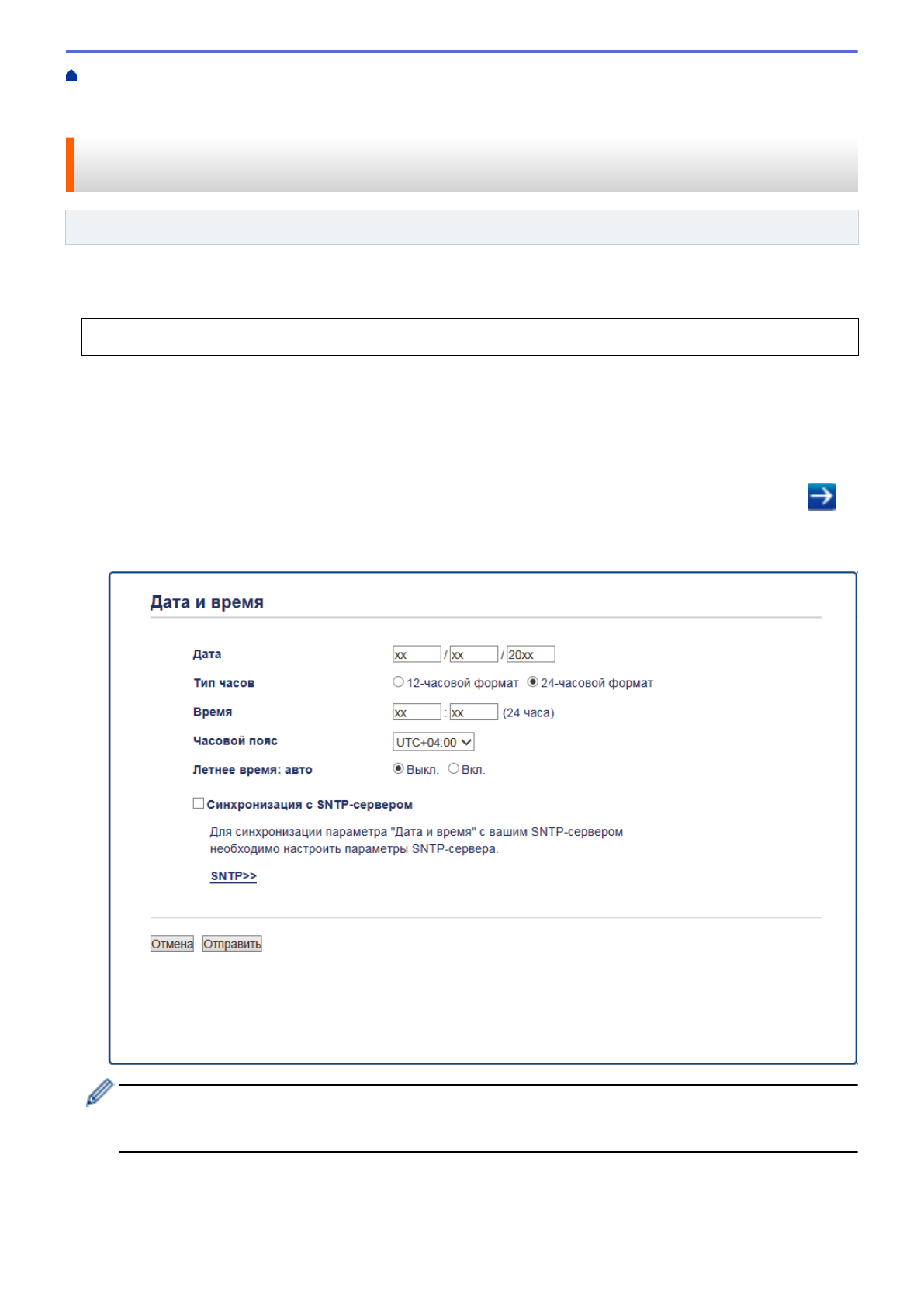 Дата и время

Дата xx / xx / 20xx

Тип часов 12-часовой формат 24-часовой формат

Время xx : xx (24 часа)

Часовой пояс UTC+04:00

Летнее время: авто Выкл. Вкл.

Синхронизация с SNTP-сервером

Для синхронизации параметра "Дата и время" с вашим SNTP-сервером необходимо настроить параметры SNTP-сервера.

SNTP>>

Отмена Отправить